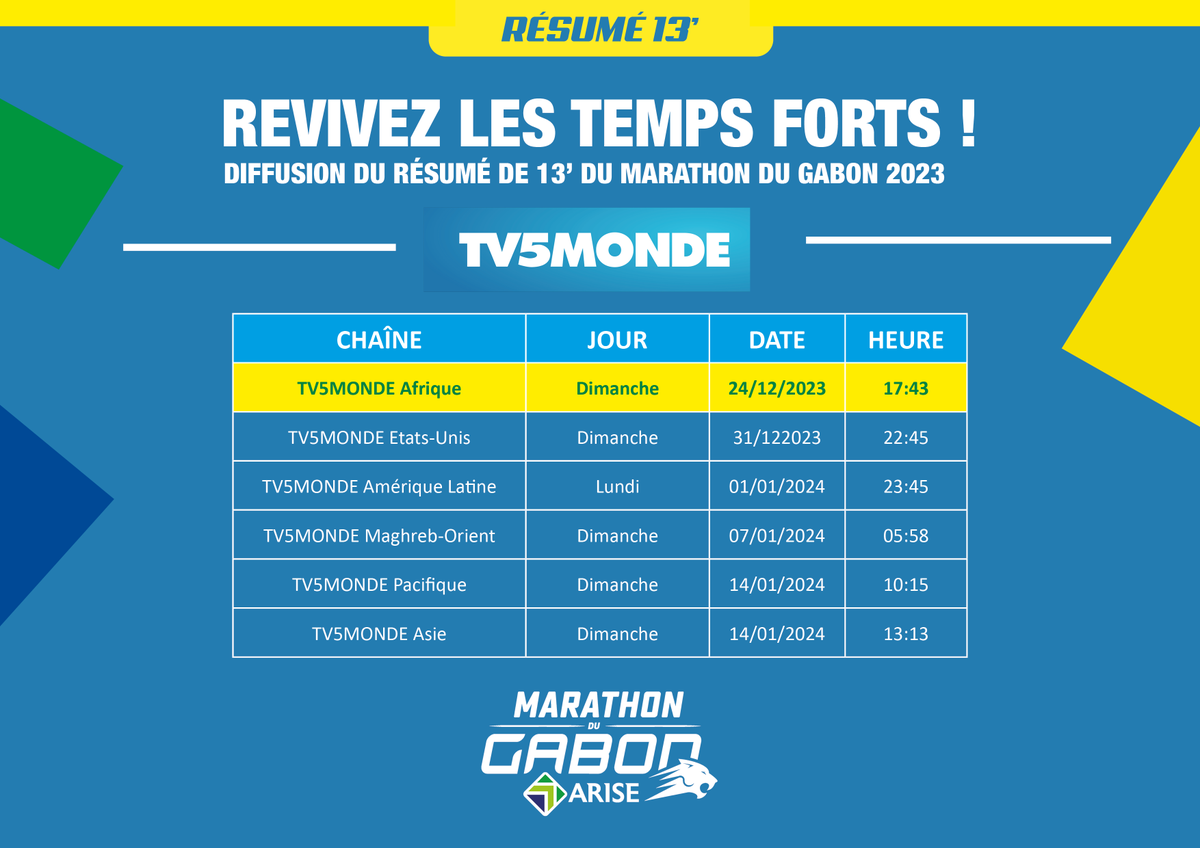 RÉSUMÉ 13'

REVIVEZ LES TEMPS FORTS !

DIFFUSION DU RÉSUMÉ DE 13' DU MARATHON DU GABON 2023

TV5MONDE

| CHAÎNE | JOUR | DATE | HEURE |
|---|---|---|---|
| TV5MONDE Afrique | Dimanche | 24/12/2023 | 17:43 |
| TV5MONDE Etats-Unis | Dimanche | 31/122023 | 22:45 |
| TV5MONDE Amérique Latine | Lundi | 01/01/2024 | 23:45 |
| TV5MONDE Maghreb-Orient | Dimanche | 07/01/2024 | 05:58 |
| TV5MONDE Pacifique | Dimanche | 14/01/2024 | 10:15 |
| TV5MONDE Asie | Dimanche | 14/01/2024 | 13:13 |

MARATHON DU GABON

ARISE